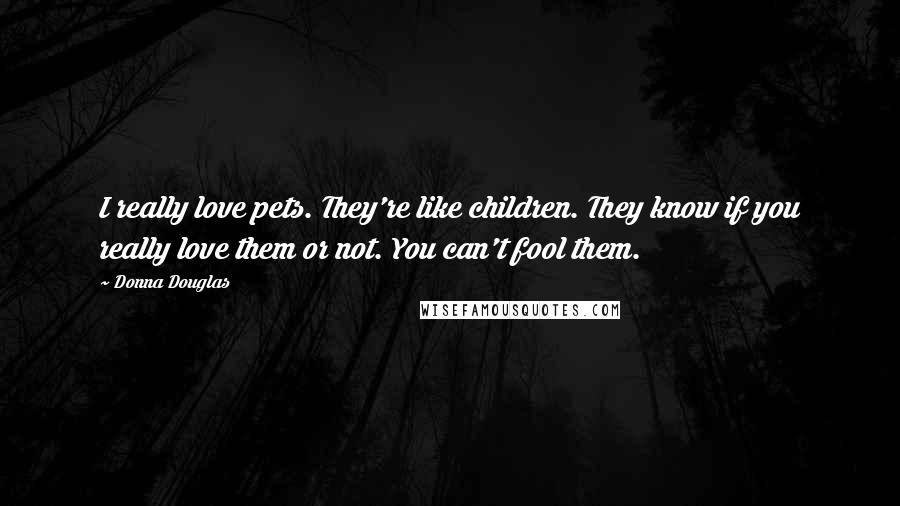 I really love pets. They're like children. They know if you really love them or not. You can't fool them.

~ Donna Douglas

WISEFAMOUSQUOTES.COM